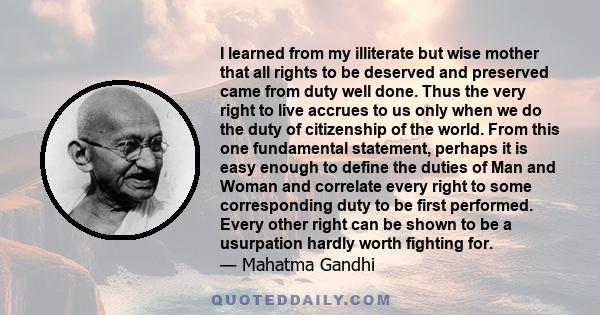 I learned from my illiterate but wise mother that all rights to be deserved and preserved came from duty well done. Thus the very right to live accrues to us only when we do the duty of citizenship of the world. From this one fundamental statement, perhaps it is easy enough to define the duties of Man and Woman and correlate every right to some corresponding duty to be first performed. Every other right can be shown to be a usurpation hardly worth fighting for.
— Mahatma Gandhi

QUOTEDDAILY.COM